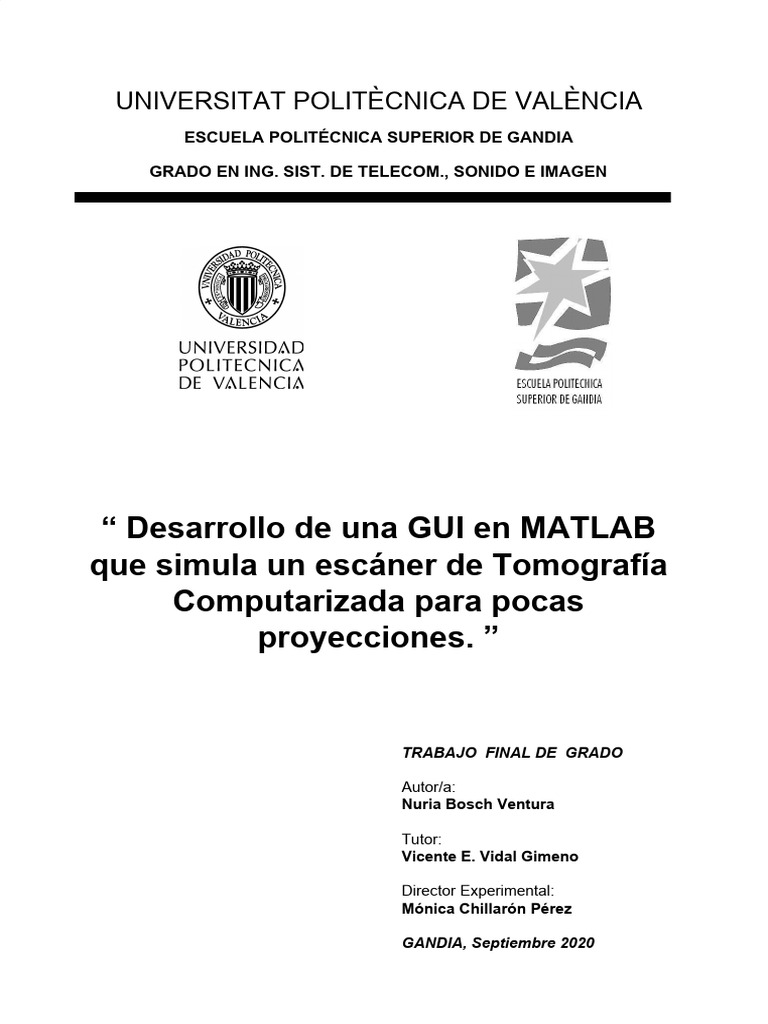 UNIVERSITAT POLITÈCNICA DE VALÈNCIA

ESCUELA POLITÉCNICA SUPERIOR DE GANDIA

GRADO EN ING. SIST. DE TELECOM., SONIDO E IMAGEN

UNIVERSIDAD POLITECNICA VALENCIA

UNIVERSIDAD POLITECNICA DE VALENCIA

ESCUELA POLITECNICA SUPERIOR DE GANDIA

“ Desarrollo de una GUI en MATLAB que simula un escáner de Tomografía Computarizada para pocas proyecciones. ”

TRABAJO FINAL DE GRADO

Autor/a:
Nuria Bosch Ventura

Tutor:
Vicente E. Vidal Gimeno

Director Experimental:
Mónica Chillarón Pérez

GANDIA, Septiembre 2020